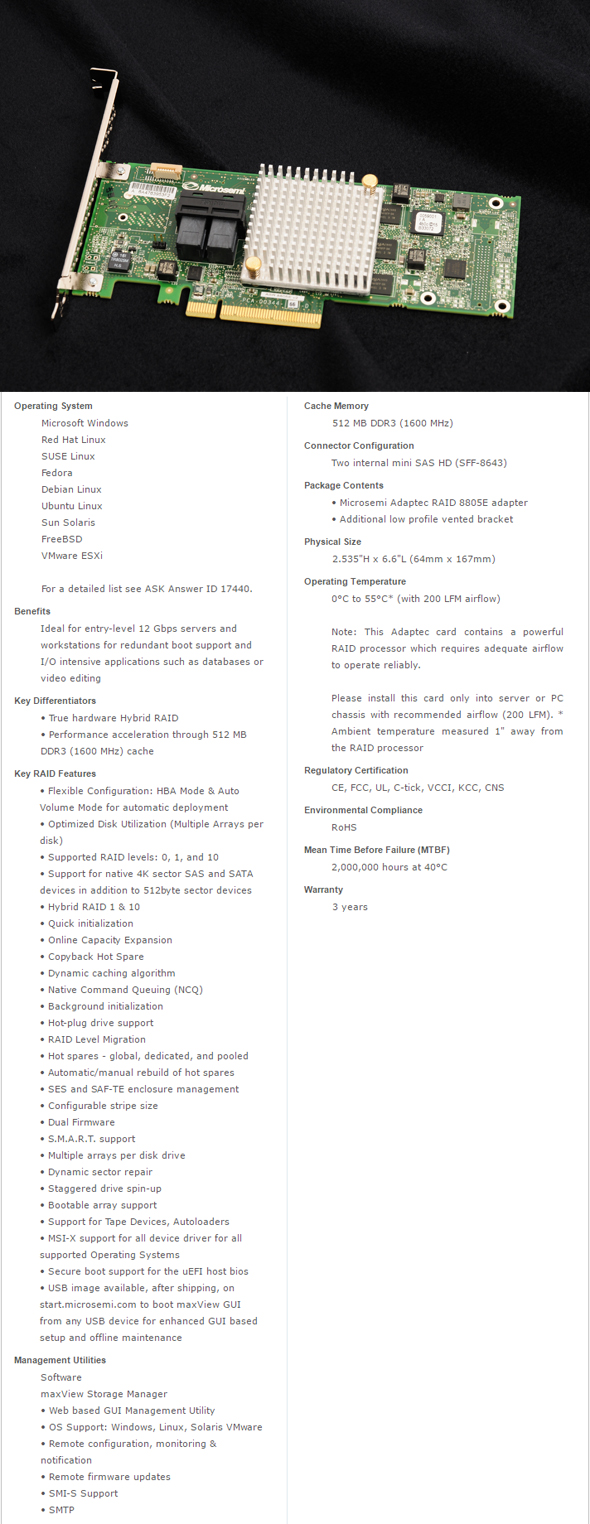 Microsemi

Operating System

Microsoft Windows
Red Hat Linux
SUSE Linux
Fedora
Debian Linux
Ubuntu Linux
Sun Solaris
FreeBSD
VMware ESXi

For a detailed list see ASK Answer ID 17440.

Benefits

Ideal for entry-level 12 Gbps servers and workstations for redundant boot support and I/O intensive applications such as databases or video editing

Key Differentiators

• True hardware Hybrid RAID
• Performance acceleration through 512 MB DDR3 (1600 MHz) cache

Key RAID Features

• Flexible Configuration: HBA Mode & Auto Volume Mode for automatic deployment
• Optimized Disk Utilization (Multiple Arrays per disk)
• Supported RAID levels: 0, 1, and 10
• Support for native 4K sector SAS and SATA devices in addition to 512byte sector devices
• Hybrid RAID 1 & 10
• Quick initialization
• Online Capacity Expansion
• Copyback Hot Spare
• Dynamic caching algorithm
• Native Command Queuing (NCQ)
• Background initialization
• Hot-plug drive support
• RAID Level Migration
• Hot spares - global, dedicated, and pooled
• Automatic/manual rebuild of hot spares
• SES and SAF-TE enclosure management
• Configurable stripe size
• Dual Firmware
• S.M.A.R.T. support
• Multiple arrays per disk drive
• Dynamic sector repair
• Staggered drive spin-up
• Bootable array support
• Support for Tape Devices, Autoloaders
• MSI-X support for all device driver for all supported Operating Systems
• Secure boot support for the uEFI host bios
• USB image available, after shipping, on start.microsemi.com to boot maxView GUI from any USB device for enhanced GUI based setup and offline maintenance

Management Utilities

Software
maxView Storage Manager
• Web based GUI Management Utility
• OS Support: Windows, Linux, Solaris VMware
• Remote configuration, monitoring & notification
• Remote firmware updates
• SMI-S Support
• SMTP

Cache Memory

512 MB DDR3 (1600 MHz)

Connector Configuration

Two internal mini SAS HD (SFF-8643)

Package Contents

• Microsemi Adaptec RAID 8805E adapter
• Additional low profile vented bracket

Physical Size

2.535"H x 6.6"L (64mm x 167mm)

Operating Temperature

0°C to 55°C* (with 200 LFM airflow)

Note: This Adaptec card contains a powerful RAID processor which requires adequate airflow to operate reliably.

Please install this card only into server or PC chassis with recommended airflow (200 LFM). * Ambient temperature measured 1" away from the RAID processor

Regulatory Certification

CE, FCC, UL, C-tick, VCCI, KCC, CNS

Environmental Compliance

RoHS

Mean Time Before Failure (MTBF)

2,000,000 hours at 40°C

Warranty

3 years